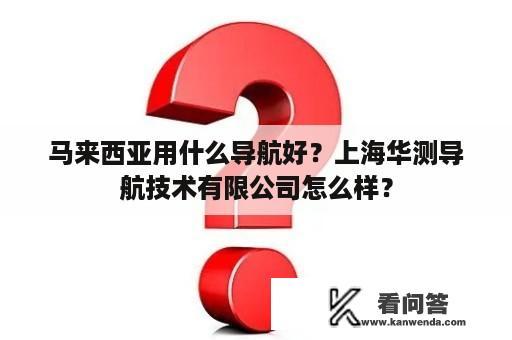 马来西亚用什么导航好？上海华测导航技术有限公司怎么样？

看问答
www.kanwenda.com